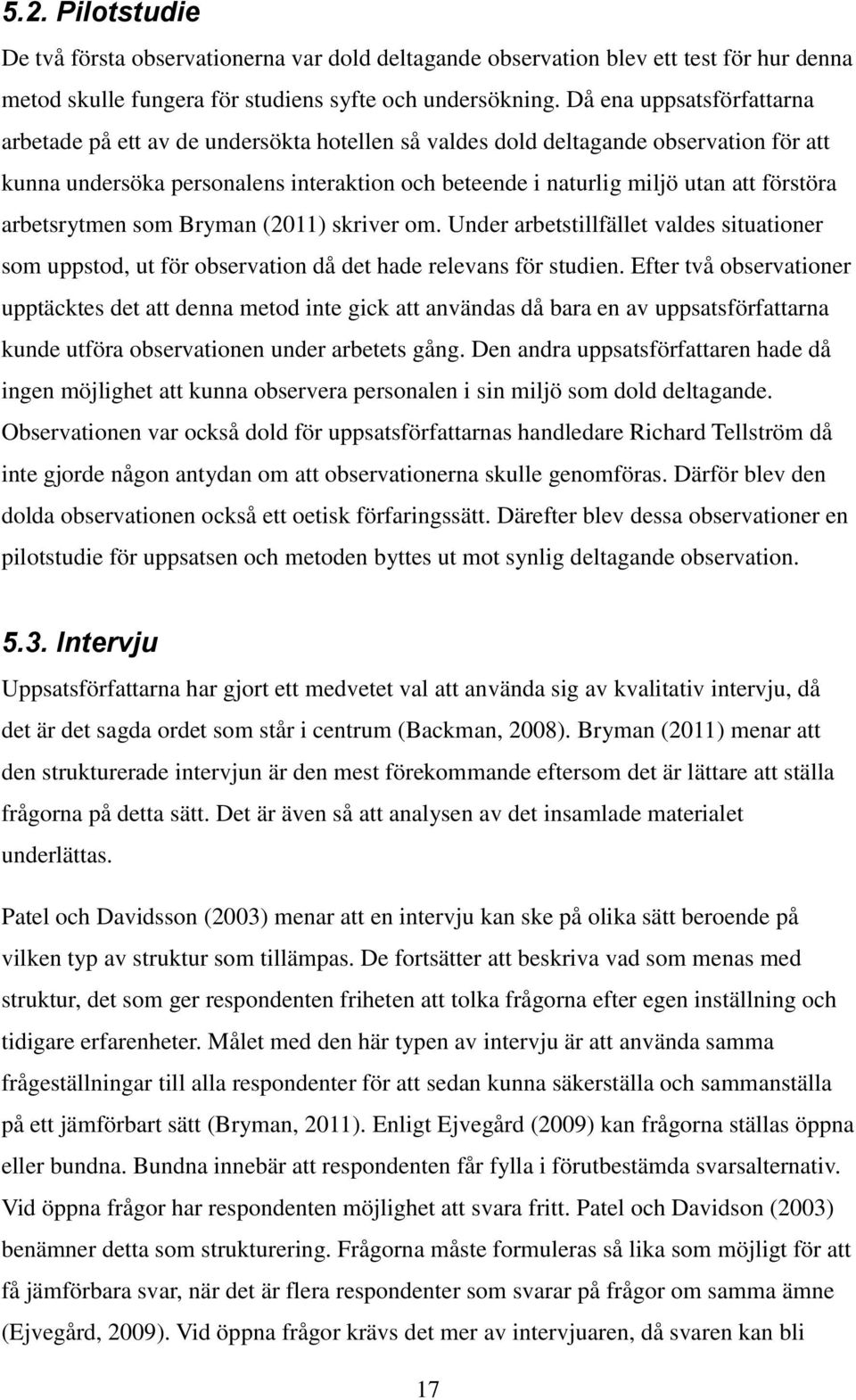 5.2. Pilotstudie

De två första observationerna var dold deltagande observation blev ett test för hur denna metod skulle fungera för studiens syfte och undersökning. Då ena uppsatsförfattarna arbetade på ett av de undersökta hotellen så valdes dold deltagande observation för att kunna undersöka personalens interaktion och beteende i naturlig miljö utan att förstöra arbetsrytmen som Bryman (2011) skriver om. Under arbetstillfället valdes situationer som uppstod, ut för observation då det hade relevans för studien. Efter två observationer upptäcktes det att denna metod inte gick att användas då bara en av uppsatsförfattarna kunde utföra observationen under arbetets gång. Den andra uppsatsförfattaren hade då ingen möjlighet att kunna observera personalen i sin miljö som dold deltagande. Observationen var också dold för uppsatsförfattarnas handledare Richard Tellström då inte gjorde någon antydan om att observationerna skulle genomföras. Därför blev den dolda observationen också ett oetisk förfaringssätt. Därefter blev dessa observationer en pilotstudie för uppsatsen och metoden byttes ut mot synlig deltagande observation.

5.3. Intervju

Uppsatsförfattarna har gjort ett medvetet val att använda sig av kvalitativ intervju, då det är det sagda ordet som står i centrum (Backman, 2008). Bryman (2011) menar att den strukturerade intervjun är den mest förekommande eftersom det är lättare att ställa frågorna på detta sätt. Det är även så att analysen av det insamlade materialet underlättas.

Patel och Davidsson (2003) menar att en intervju kan ske på olika sätt beroende på vilken typ av struktur som tillämpas. De fortsätter att beskriva vad som menas med struktur, det som ger respondenten friheten att tolka frågorna efter egen inställning och tidigare erfarenheter. Målet med den här typen av intervju är att använda samma frågeställningar till alla respondenter för att sedan kunna säkerställa och sammanställa på ett jämförbart sätt (Bryman, 2011). Enligt Ejvegård (2009) kan frågorna ställas öppna eller bundna. Bundna innebär att respondenten får fylla i förutbestämda svarsalternativ. Vid öppna frågor har respondenten möjlighet att svara fritt. Patel och Davidson (2003) benämner detta som strukturering. Frågorna måste formuleras så lika som möjligt för att få jämförbara svar, när det är flera respondenter som svarar på frågor om samma ämne (Ejvegård, 2009). Vid öppna frågor krävs det mer av intervjuaren, då svaren kan bli

17